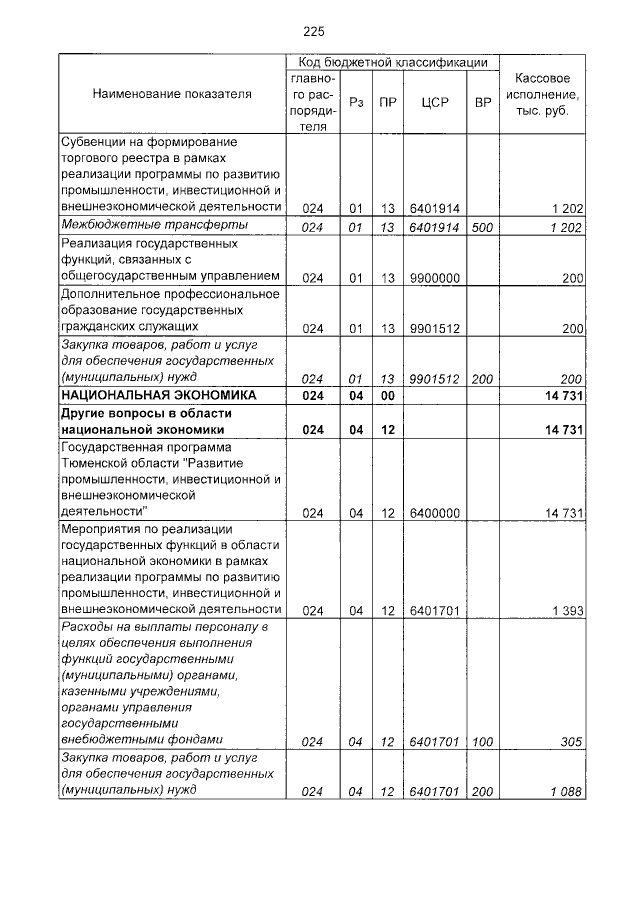 225

| Наименование показателя | Код бюджетной классификации | | | | | Кассовое исполнение, тыс. руб. |
|---|---|---|---|---|---|---|
| | главного распорядителя | Рз | ПР | ЦСР | ВР | |
| Субвенции на формирование торгового реестра в рамках реализации программы по развитию промышленности, инвестиционной и внешнеэкономической деятельности | 024 | 01 | 13 | 6401914 | | 1 202 |
| Межбюджетные трансферты | 024 | 01 | 13 | 6401914 | 500 | 1 202 |
| Реализация государственных функций, связанных с общегосударственным управлением | 024 | 01 | 13 | 9900000 | | 200 |
| Дополнительное профессиональное образование государственных гражданских служащих | 024 | 01 | 13 | 9901512 | | 200 |
| Закупка товаров, работ и услуг для обеспечения государственных (муниципальных) нужд | 024 | 01 | 13 | 9901512 | 200 | 200 |
| НАЦИОНАЛЬНАЯ ЭКОНОМИКА | 024 | 04 | 00 | | | 14 731 |
| Другие вопросы в области национальной экономики | 024 | 04 | 12 | | | 14 731 |
| Государственная программа Тюменской области "Развитие промышленности, инвестиционной и внешнеэкономической деятельности" | 024 | 04 | 12 | 6400000 | | 14 731 |
| Мероприятия по реализации государственных функций в области национальной экономики в рамках реализации программы по развитию промышленности, инвестиционной и внешнеэкономической деятельности | 024 | 04 | 12 | 6401701 | | 1 393 |
| Расходы на выплаты персоналу в целях обеспечения выполнения функций государственными (муниципальными) органами, казенными учреждениями, органами управления государственными внебюджетными фондами | 024 | 04 | 12 | 6401701 | 100 | 305 |
| Закупка товаров, работ и услуг для обеспечения государственных (муниципальных) нужд | 024 | 04 | 12 | 6401701 | 200 | 1 088 |